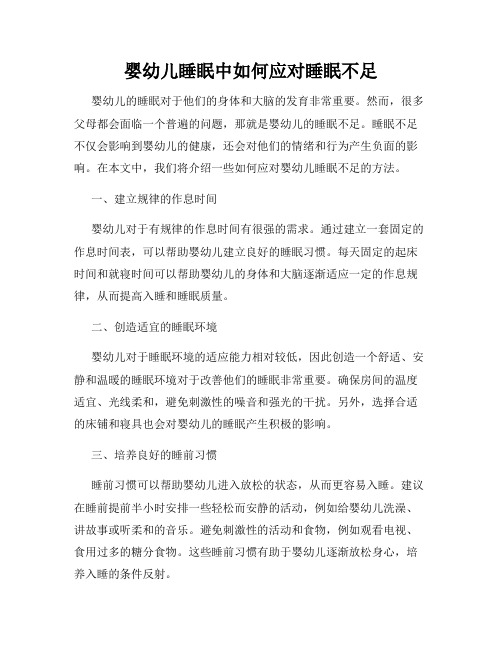 婴幼儿睡眠中如何应对睡眠不足

婴幼儿的睡眠对于他们的身体和大脑的发育非常重要。然而，很多父母都会面临一个普遍的问题，那就是婴幼儿的睡眠不足。睡眠不足不仅会影响到婴幼儿的健康，还会对他们的情绪和行为产生负面的影响。在本文中，我们将介绍一些如何应对婴幼儿睡眠不足的方法。

一、建立规律的作息时间

婴幼儿对于有规律的作息时间有很强的需求。通过建立一套固定的作息时间表，可以帮助婴幼儿建立良好的睡眠习惯。每天固定的起床时间和就寝时间可以帮助婴幼儿的身体和大脑逐渐适应一定的作息规律，从而提高入睡和睡眠质量。

二、创造适宜的睡眠环境

婴幼儿对于睡眠环境的适应能力相对较低，因此创造一个舒适、安静和温暖的睡眠环境对于改善他们的睡眠非常重要。确保房间的温度适宜、光线柔和，避免刺激性的噪音和强光的干扰。另外，选择合适的床铺和寝具也会对婴幼儿的睡眠产生积极的影响。

三、培养良好的睡前习惯

睡前习惯可以帮助婴幼儿进入放松的状态，从而更容易入睡。建议在睡前提前半小时安排一些轻松而安静的活动，例如给婴幼儿洗澡、讲故事或听柔和的音乐。避免刺激性的活动和食物，例如观看电视、食用过多的糖分食物。这些睡前习惯有助于婴幼儿逐渐放松身心，培养入睡的条件反射。